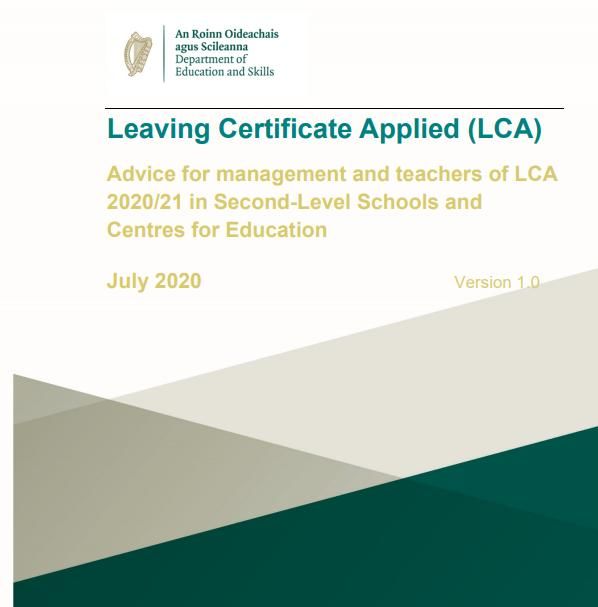 An Roinn Oideachais agus Scileanna
Department of Education and Skills

Leaving Certificate Applied (LCA)

Advice for management and teachers of LCA 2020/21 in Second-Level Schools and Centres for Education

July 2020

Version 1.0